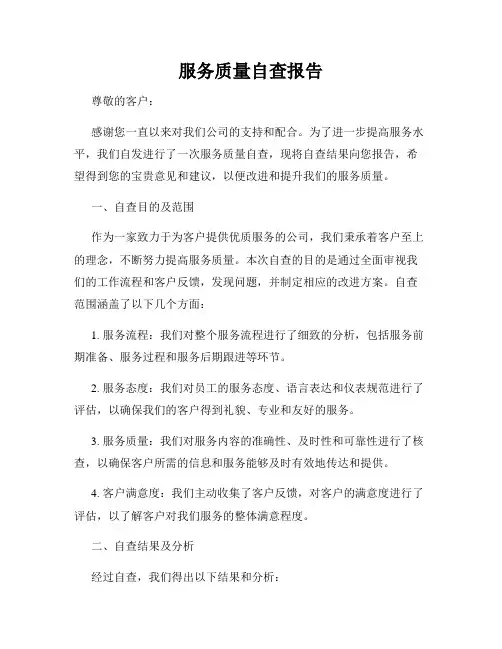 服务质量自查报告

尊敬的客户：

感谢您一直以来对我们公司的支持和配合。为了进一步提高服务水平，我们自发进行了一次服务质量自查，现将自查结果向您报告，希望得到您的宝贵意见和建议，以便改进和提升我们的服务质量。

一、自查目的及范围

作为一家致力于为客户提供优质服务的公司，我们秉承着客户至上的理念，不断努力提高服务质量。本次自查的目的是通过全面审视我们的工作流程和客户反馈，发现问题，并制定相应的改进方案。自查范围涵盖了以下几个方面：

1. 服务流程：我们对整个服务流程进行了细致的分析，包括服务前期准备、服务过程和服务后期跟进等环节。

2. 服务态度：我们对员工的服务态度、语言表达和仪表规范进行了评估，以确保我们的客户得到礼貌、专业和友好的服务。

3. 服务质量：我们对服务内容的准确性、及时性和可靠性进行了核查，以确保客户所需的信息和服务能够及时有效地传达和提供。

4. 客户满意度：我们主动收集了客户反馈，对客户的满意度进行了评估，以了解客户对我们服务的整体满意程度。

二、自查结果及分析

经过自查，我们得出以下结果和分析：